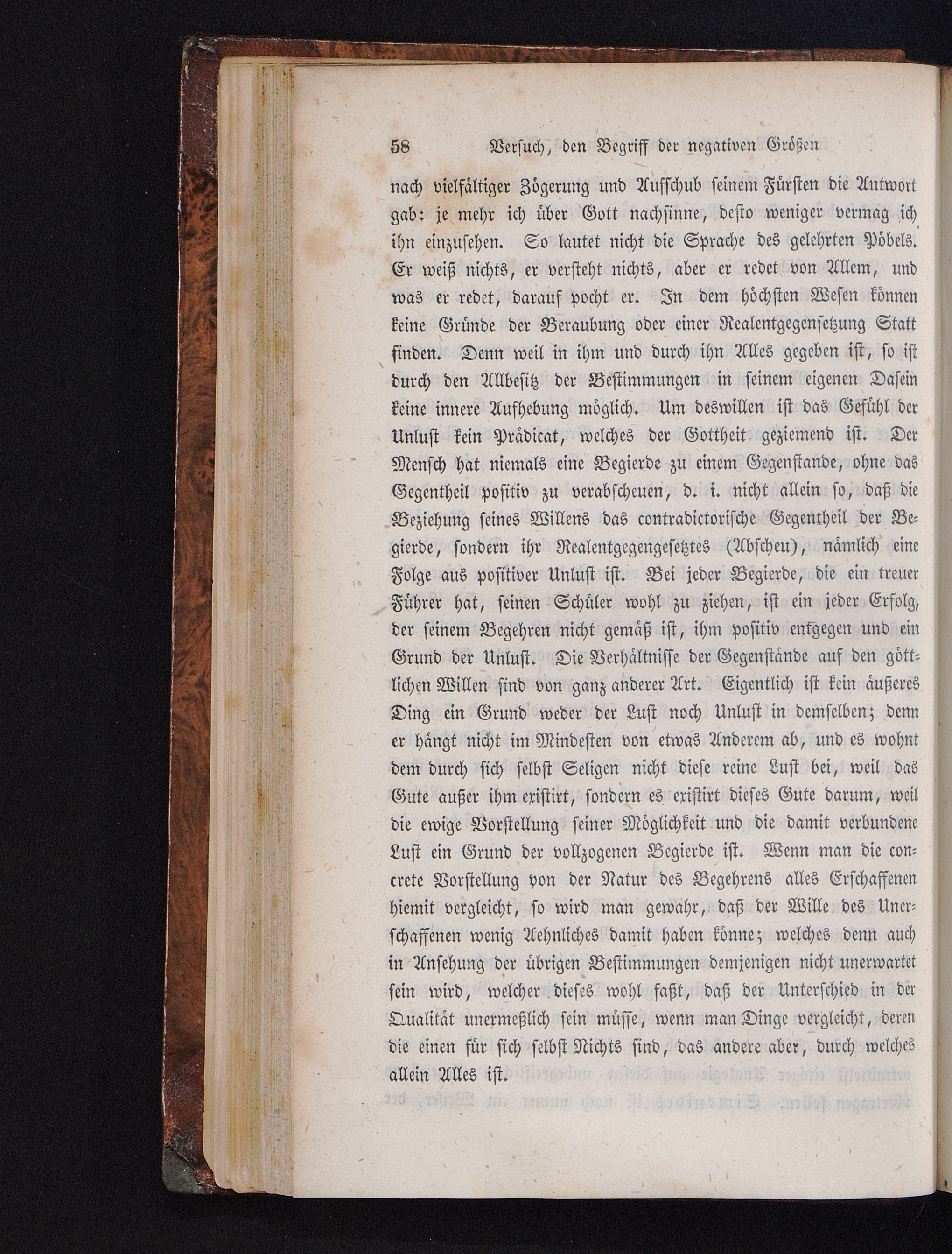 58 Versuch, den Begriff der negativen Größen

nach vielfältiger Zögerung und Aufschub seinem Fürsten die Antwort gab: je mehr ich über Gott nachsinne, desto weniger vermag ich ihn einzusehen. So lautet nicht die Sprache des gelehrten Pöbels. Er weiß nichts, er versteht nichts, aber er redet von Allem, und was er redet, darauf pocht er. In dem höchsten Wesen können keine Gründe der Beraubung oder einer Realentgegensetzung Statt finden. Denn weil in ihm und durch ihn Alles gegeben ist, so ist durch den Allbesitz der Bestimmungen in seinem eigenen Dasein keine innere Aufhebung möglich. Um deswillen ist das Gefühl der Unlust kein Prädicat, welches der Gottheit geziemend ist. Der Mensch hat niemals eine Begierde zu einem Gegenstande, ohne das Gegentheil positiv zu verabscheuen, d. i. nicht allein so, daß die Beziehung seines Willens das contradictorische Gegentheil der Begierde, sondern ihr Realentgegengesetztes (Abscheu), nämlich eine Folge aus positiver Unlust ist. Bei jeder Begierde, die ein treuer Führer hat, seinen Schüler wohl zu ziehen, ist ein jeder Erfolg, der seinem Begehren nicht gemäß ist, ihm positiv entgegen und ein Grund der Unlust. Die Verhältnisse der Gegenstände auf den göttlichen Willen sind von ganz anderer Art. Eigentlich ist kein äußeres Ding ein Grund weder der Lust noch Unlust in demselben; denn er hängt nicht im Mindesten von etwas Anderem ab, und es wohnt dem durch sich selbst Seligen nicht diese reine Lust bei, weil das Gute außer ihm existirt, sondern es existirt dieses Gute darum, weil die ewige Vorstellung seiner Möglichkeit und die damit verbundene Lust ein Grund der vollzogenen Begierde ist. Wenn man die concrete Vorstellung von der Natur des Begehrens alles Erschaffenen hiemit vergleicht, so wird man gewahr, daß der Wille des Unerschaffenen wenig Aehnliches damit haben könne; welches denn auch in Ansehung der übrigen Bestimmungen demjenigen nicht unerwartet sein wird, welcher dieses wohl faßt, daß der Unterschied in der Qualität unermeßlich sein müsse, wenn man Dinge vergleicht, deren die einen für sich selbst Nichts sind, das andere aber, durch welches allein Alles ist.